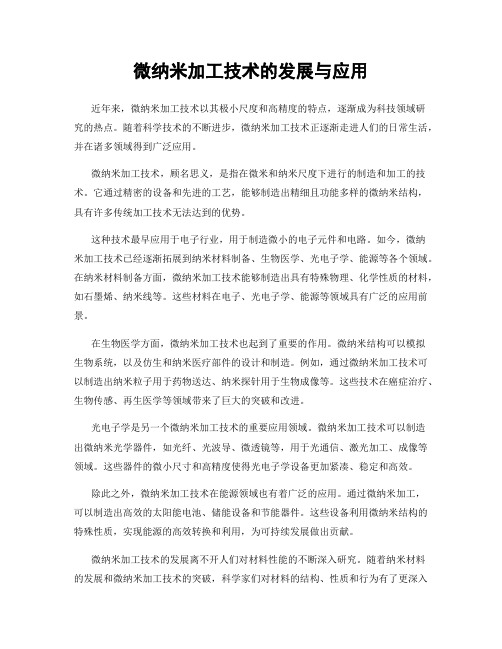 微纳米加工技术的发展与应用

近年来，微纳米加工技术以其极小尺度和高精度的特点，逐渐成为科技领域研究的热点。随着科学技术的不断进步，微纳米加工技术正逐渐走进人们的日常生活，并在诸多领域得到广泛应用。

微纳米加工技术，顾名思义，是指在微米和纳米尺度下进行的制造和加工的技术。它通过精密的设备和先进的工艺，能够制造出精细且功能多样的微纳米结构，具有许多传统加工技术无法达到的优势。

这种技术最早应用于电子行业，用于制造微小的电子元件和电路。如今，微纳米加工技术已经逐渐拓展到纳米材料制备、生物医学、光电子学、能源等各个领域。在纳米材料制备方面，微纳米加工技术能够制造出具有特殊物理、化学性质的材料，如石墨烯、纳米线等。这些材料在电子、光电子学、能源等领域具有广泛的应用前景。

在生物医学方面，微纳米加工技术也起到了重要的作用。微纳米结构可以模拟生物系统，以及仿生和纳米医疗部件的设计和制造。例如，通过微纳米加工技术可以制造出纳米粒子用于药物送达、纳米探针用于生物成像等。这些技术在癌症治疗、生物传感、再生医学等领域带来了巨大的突破和改进。

光电子学是另一个微纳米加工技术的重要应用领域。微纳米加工技术可以制造出微纳米光学器件，如光纤、光波导、微透镜等，用于光通信、激光加工、成像等领域。这些器件的微小尺寸和高精度使得光电子学设备更加紧凑、稳定和高效。

除此之外，微纳米加工技术在能源领域也有着广泛的应用。通过微纳米加工，可以制造出高效的太阳能电池、储能设备和节能器件。这些设备利用微纳米结构的特殊性质，实现能源的高效转换和利用，为可持续发展做出贡献。

微纳米加工技术的发展离不开人们对材料性能的不断深入研究。随着纳米材料的发展和微纳米加工技术的突破，科学家们对材料的结构、性质和行为有了更深入